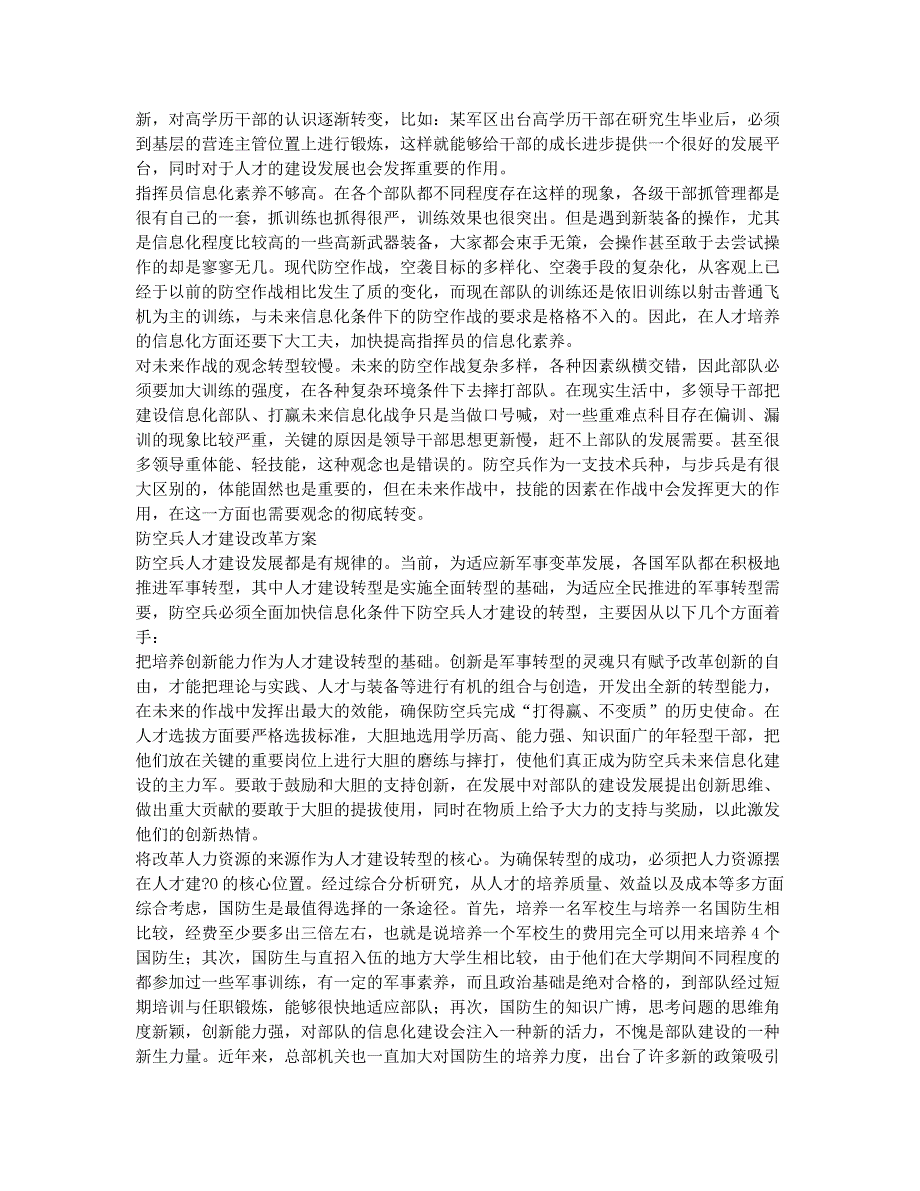 新，对高学历干部的认识逐渐转变，比如：某军区出台高学历干部在研究生毕业后，必须到基层的营连主管位置上进行锻炼，这样就能够给干部的成长进步提供一个很好的发展平台，同时对于人才的建设发展也会发挥重要的作用。

指挥员信息化素养不够高。在各个部队都不同程度存在这样的现象，各级干部抓管理都是很有自己的一套，抓训练也抓得很严，训练效果也很突出。但是遇到新装备的操作，尤其是信息化程度比较高的一些高新武器装备，大家都会束手无策，会操作甚至敢于去尝试操作的却是寥寥无几。现代防空作战，空袭目标的多样化、空袭手段的复杂化，从客观上已经于以前的防空作战相比发生了质的变化，而现在部队的训练还是依旧训练以射击普通飞机为主的训练，与未来信息化条件下的防空作战的要求是格格不入的。因此，在人才培养的信息化方面还要下大工夫，加快提高指挥员的信息化素养。

对未来作战的观念转型较慢。未来的防空作战复杂多样，各种因素纵横交错，因此部队必须要加大训练的强度，在各种复杂环境条件下去摔打部队。在现实生活中，多领导干部把建设信息化部队、打赢未来信息化战争只是当做口号喊，对一些重难点科目存在偏训、漏训的现象比较严重，关键的原因是领导干部思想更新慢，赶不上部队的发展需要。甚至很多领导重体能、轻技能，这种观念也是错误的。防空兵作为一支技术兵种，与步兵是有很大区别的，体能固然也是重要的，但在未来作战中，技能的因素在作战中会发挥更大的作用，在这一方面也需要观念的彻底转变。

防空兵人才建设改革方案

防空兵人才建设发展都是有规律的。当前，为适应新军事变革发展，各国军队都在积极地推进军事转型，其中人才建设转型是实施全面转型的基础，为适应全民推进的军事转型需要，防空兵必须全面加快信息化条件下防空兵人才建设的转型，主要因从以下几个方面着手：

把培养创新能力作为人才建设转型的基础。创新是军事转型的灵魂只有赋予改革创新的自由，才能把理论与实践、人才与装备等进行有机的组合与创造，开发出全新的转型能力，在未来的作战中发挥出最大的效能，确保防空兵完成“打得赢、不变质”的历史使命。在人才选拔方面要严格选拔标准，大胆地选用学历高、能力强、知识面广的年轻型干部，把他们放在关键的重要岗位上进行大胆的磨练与摔打，使他们真正成为防空兵未来信息化建设的主力军。要敢于鼓励和大胆的支持创新，在发展中对部队的建设发展提出创新思维、做出重大贡献的要敢于大胆的提拔使用，同时在物质上给予大力的支持与奖励，以此激发他们的创新热情。

将改革人力资源的来源作为人才建设转型的核心。为确保转型的成功，必须把人力资源摆在人才建?0 的核心位置。经过综合分析研究，从人才的培养质量、效益以及成本等多方面综合考虑，国防生是最值得选择的一条途径。首先，培养一名军校生与培养一名国防生相比较，经费至少要多出三倍左右，也就是说培养一个军校生的费用完全可以用来培养 4 个国防生；其次，国防生与直招入伍的地方大学生相比较，由于他们在大学期间不同程度的都参加过一些军事训练，有一定的军事素养，而且政治基础是绝对合格的，到部队经过短期培训与任职锻炼，能够很快地适应部队；再次，国防生的知识广博，思考问题的思维角度新颖，创新能力强，对部队的信息化建设会注入一种新的活力，不愧是部队建设的一种新生力量。近年来，总部机关也一直加大对国防生的培养力度，出台了许多新的政策吸引